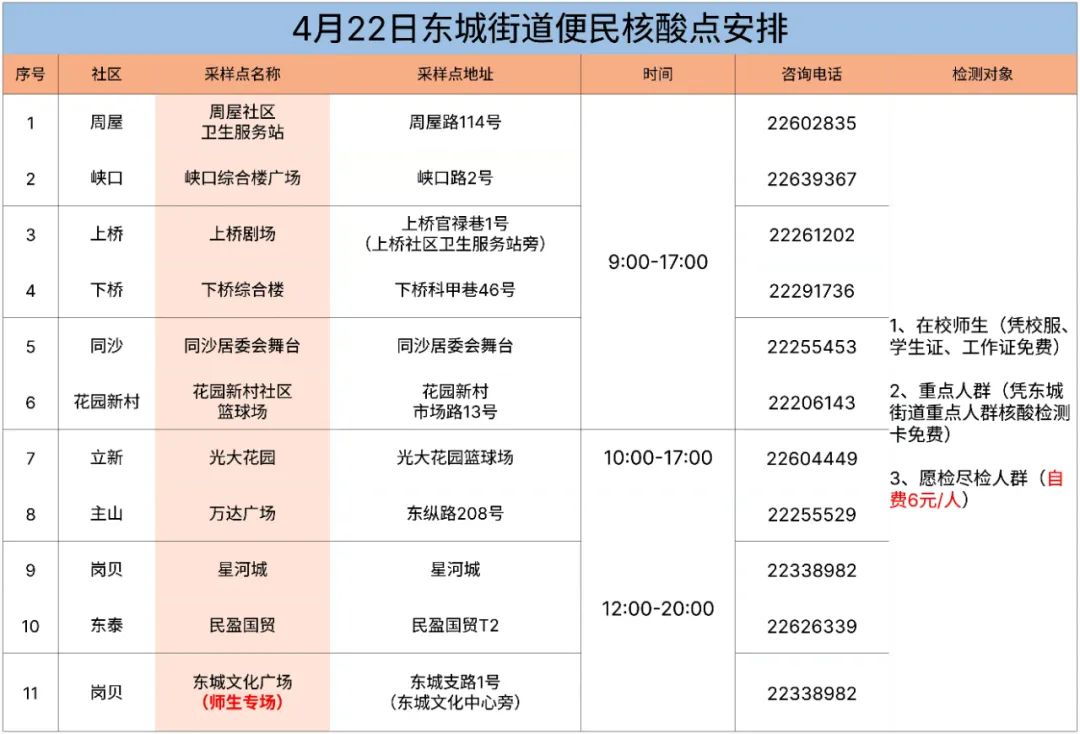 4月22日东城街道便民核酸点安排

| 序号 | 社区 | 采样点名称 | 采样点地址 | 时间 | 咨询电话 | 检测对象 |
|---|---|---|---|---|---|---|
| 1 | 周屋 | 周屋社区卫生服务站 | 周屋路114号 | 9:00-17:00 | 22602835 | 1、在校师生（凭校服、学生证、工作证免费） 2、重点人群（凭东城街道重点人群核酸检测卡免费） 3、愿检尽检人群（自费6元/人） |
| 2 | 峡口 | 峡口综合楼广场 | 峡口路2号 |  | 22639367 |  |
| 3 | 上桥 | 上桥剧场 | 上桥官禄巷1号（上桥社区卫生服务站旁） |  | 22261202 |  |
| 4 | 下桥 | 下桥综合楼 | 下桥科甲巷46号 |  | 22291736 |  |
| 5 | 同沙 | 同沙居委会舞台 | 同沙居委会舞台 |  | 22255453 |  |
| 6 | 花园新村 | 花园新村社区篮球场 | 花园新村市场路13号 |  | 22206143 |  |
| 7 | 立新 | 光大花园 | 光大花园篮球场 | 10:00-17:00 | 22604449 |  |
| 8 | 主山 | 万达广场 | 东纵路208号 |  | 22255529 |  |
| 9 | 岗贝 | 星河城 | 星河城 | 12:00-20:00 | 22338982 |  |
| 10 | 东泰 | 民盈国贸 | 民盈国贸T2 |  | 22626339 |  |
| 11 | 岗贝 | 东城文化广场（师生专场） | 东城支路1号（东城文化中心旁） |  | 22338982 |  |